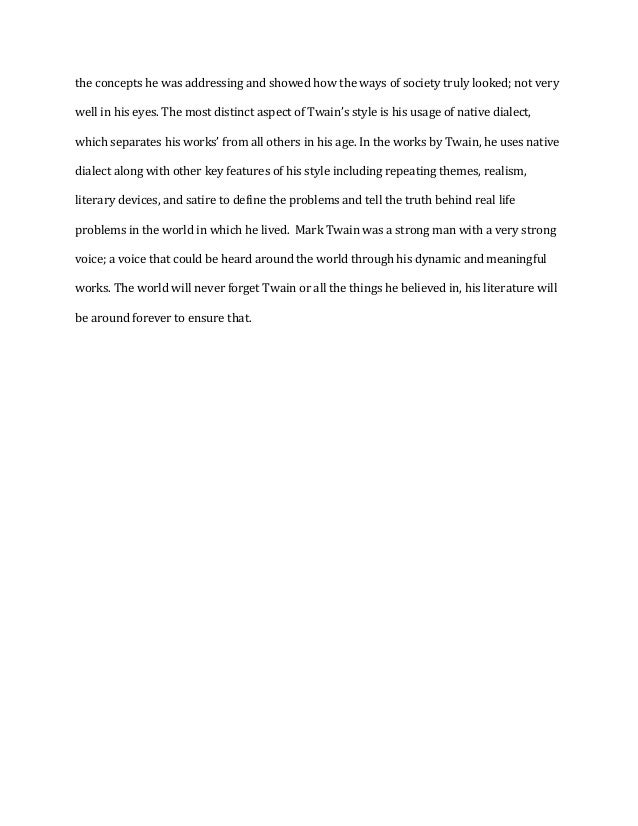 the concepts he was addressing and showed how the ways of society truly looked; not very well in his eyes. The most distinct aspect of Twain's style is his usage of native dialect, which separates his works' from all others in his age. In the works by Twain, he uses native dialect along with other key features of his style including repeating themes, realism, literary devices, and satire to define the problems and tell the truth behind real life problems in the world in which he lived. Mark Twain was a strong man with a very strong voice; a voice that could be heard around the world through his dynamic and meaningful works. The world will never forget Twain or all the things he believed in, his literature will be around forever to ensure that.